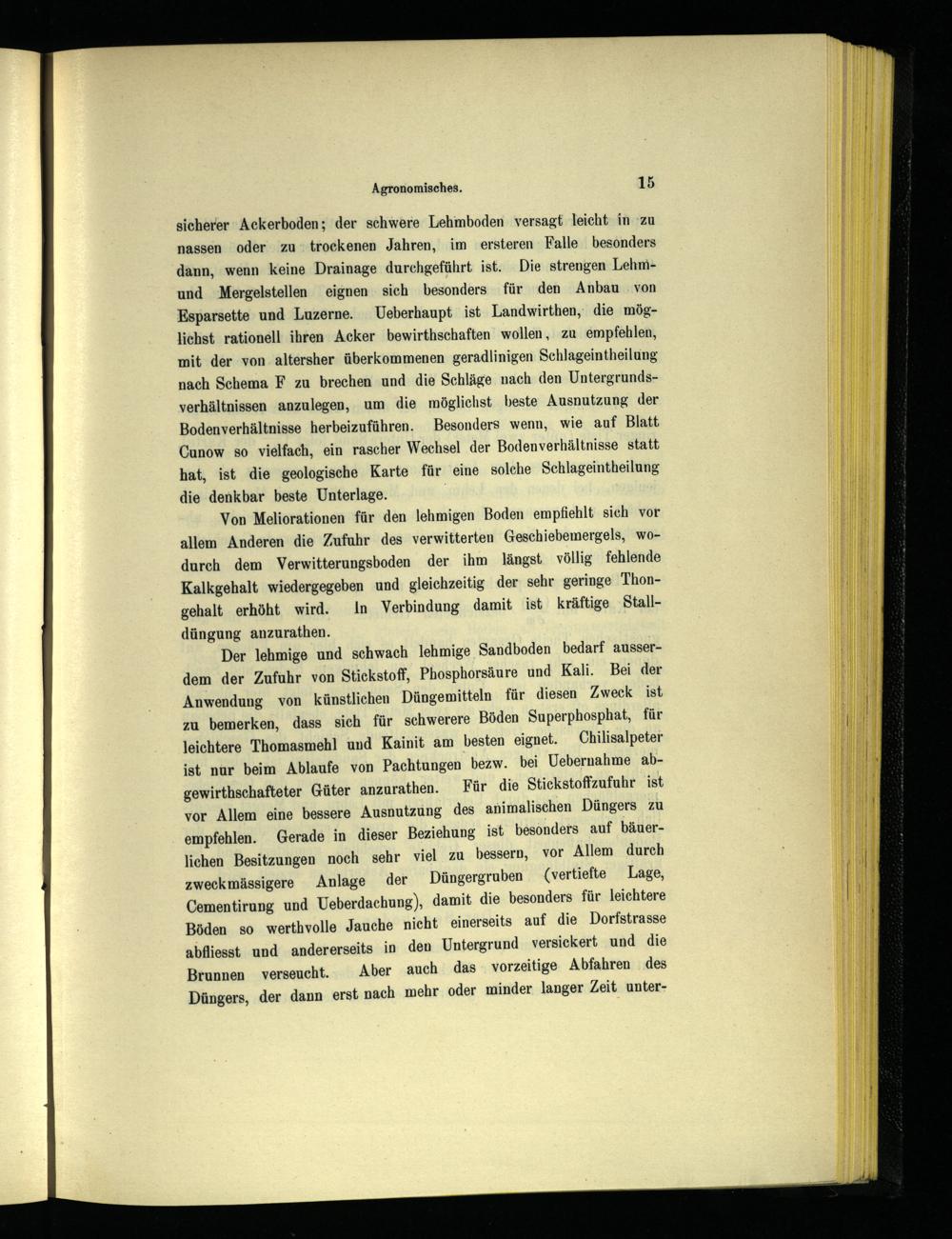 Agronomisches. 15

sicherer Ackerboden; der schwere Lehmboden versagt leicht in zu nassen oder zu trockenen Jahren, im ersteren Falle besonders dann, wenn keine Drainage durchgeführt ist. Die strengen Lehm- und Mergelstellen eignen sich besonders für den Anbau von Esparsette und Luzerne. Ueberhaupt ist Landwirthen, die möglichst rationell ihren Acker bewirthschaften wollen, zu empfehlen, mit der von altersher überkommenen geradlinigen Schlageintheilung nach Schema F zu brechen und die Schläge nach den Untergrundsverhältnissen anzulegen, um die möglichst beste Ausnutzung der Bodenverhältnisse herbeizuführen. Besonders wenn, wie auf Blatt Cunow so vielfach, ein rascher Wechsel der Bodenverhältnisse statt hat, ist die geologische Karte für eine solche Schlageintheilung die denkbar beste Unterlage.

Von Meliorationen für den lehmigen Boden empfiehlt sich vor allem Anderen die Zufuhr des verwitterten Geschiebemergels, wodurch dem Verwitterungsboden der ihm längst völlig fehlende Kalkgehalt wiedergegeben und gleichzeitig der sehr geringe Thongehalt erhöht wird. In Verbindung damit ist kräftige Stalldüngung anzurathen.

Der lehmige und schwach lehmige Sandboden bedarf ausserdem der Zufuhr von Stickstoff, Phosphorsäure und Kali. Bei der Anwendung von künstlichen Düngemitteln für diesen Zweck ist zu bemerken, dass sich für schwerere Böden Superphosphat, für leichtere Thomasmehl und Kainit am besten eignet. Chilisalpeter ist nur beim Ablaufe von Pachtungen bezw. bei Uebernahme abgewirthschafteter Güter anzurathen. Für die Stickstoffzufuhr ist vor Allem eine bessere Ausnutzung des animalischen Düngers zu empfehlen. Gerade in dieser Beziehung ist besonders auf bäuerlichen Besitzungen noch sehr viel zu bessern, vor Allem durch zweckmässigere Anlage der Düngergruben (vertiefte Lage, Cementirung und Ueberdachung), damit die besonders für leichtere Böden so werthvolle Jauche nicht einerseits auf die Dorfstrasse abfliesst und andererseits in den Untergrund versickert und die Brunnen verseucht. Aber auch das vorzeitige Abfahren des Düngers, der dann erst nach mehr oder minder langer Zeit unter-